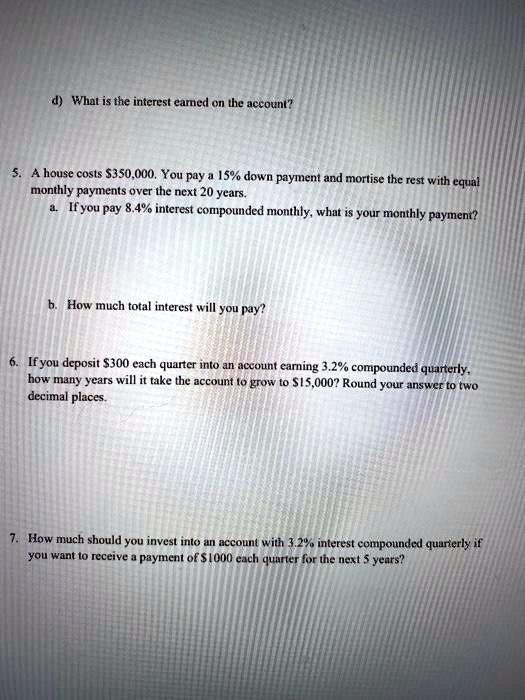 d) What is the interest earned on the account?

5. A house costs $350,000. You pay a 15% down payment and mortise the rest with equal monthly payments over the next 20 years.
a. If you pay 8.4% interest compounded monthly, what is your monthly payment?

b. How much total interest will you pay?

6. If you deposit $300 each quarter into an account earning 3.2% compounded quarterly, how many years will it take the account to grow to $15,000? Round your answer to two decimal places.

7. How much should you invest into an account with 3.2% interest compounded quarterly if you want to receive a payment of $1000 each quarter for the next 5 years?